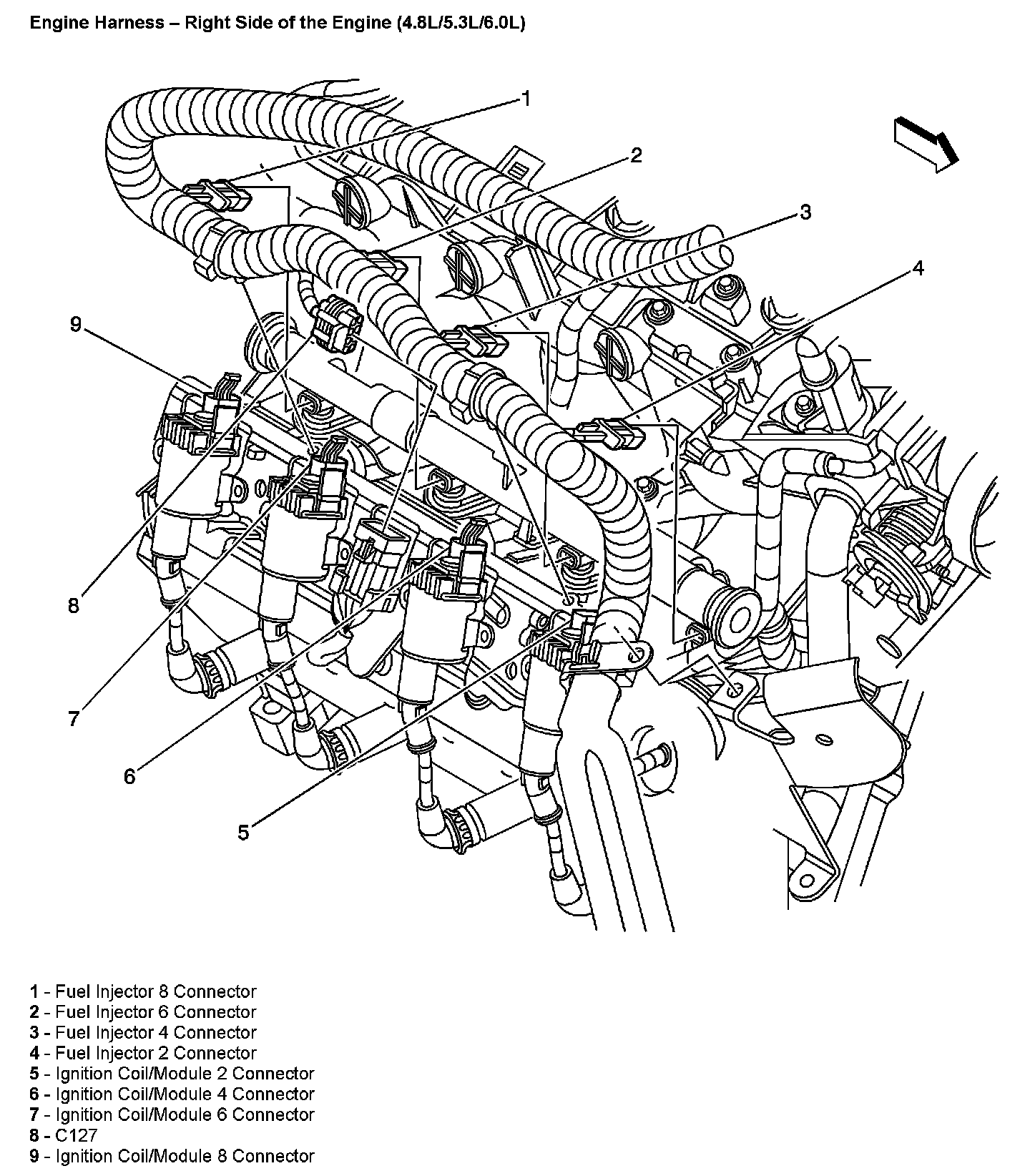 Engine Harness – Right Side of the Engine (4.8L/5.3L/6.0L)

1

2

3

4

9

8

7

6

5

1 - Fuel Injector 8 Connector
2 - Fuel Injector 6 Connector
3 - Fuel Injector 4 Connector
4 - Fuel Injector 2 Connector
5 - Ignition Coil/Module 2 Connector
6 - Ignition Coil/Module 4 Connector
7 - Ignition Coil/Module 6 Connector
8 - C127
9 - Ignition Coil/Module 8 Connector